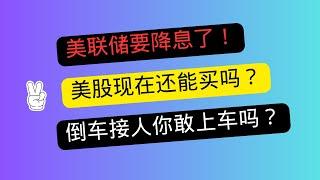 美联储要降息了！

美股现在还能买吗？

倒车接人你敢上车吗？